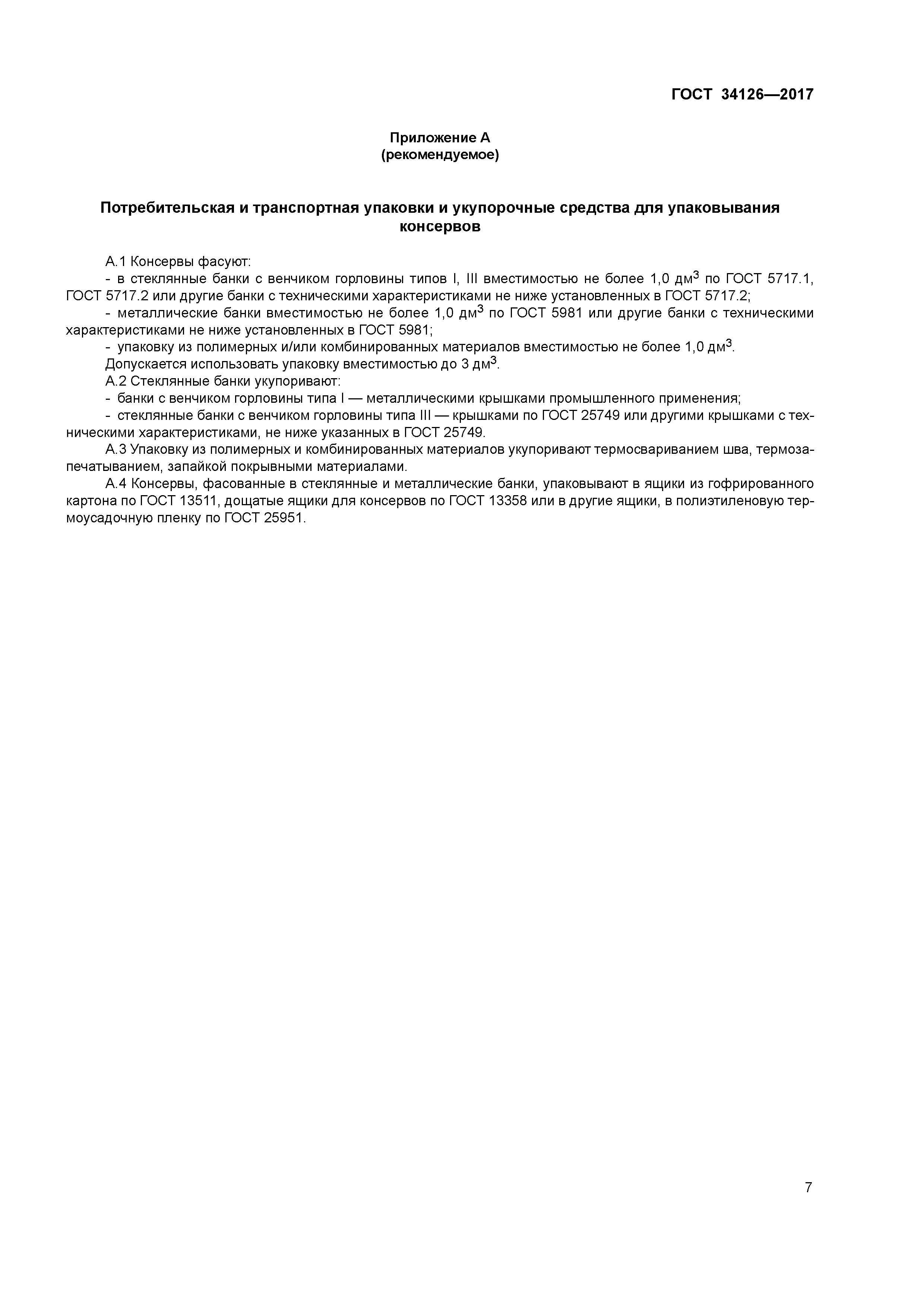 ГОСТ 34126—2017

Приложение А
(рекомендуемое)

Потребительская и транспортная упаковки и укупорочные средства для упаковывания консервов

А.1 Консервы фасуют:

- в стеклянные банки с венчиком горловины типов I, III вместимостью не более 1,0 дм$^3$ по ГОСТ 5717.1, ГОСТ 5717.2 или другие банки с техническими характеристиками не ниже установленных в ГОСТ 5717.2;

- металлические банки вместимостью не более 1,0 дм$^3$ по ГОСТ 5981 или другие банки с техническими характеристиками не ниже установленных в ГОСТ 5981;

- упаковку из полимерных и/или комбинированных материалов вместимостью не более 1,0 дм$^3$.

Допускается использовать упаковку вместимостью до 3 дм$^3$.

А.2 Стеклянные банки укупоривают:

- банки с венчиком горловины типа I — металлическими крышками промышленного применения;

- стеклянные банки с венчиком горловины типа III — крышками по ГОСТ 25749 или другими крышками с техническими характеристиками, не ниже указанных в ГОСТ 25749.

А.3 Упаковку из полимерных и комбинированных материалов укупоривают термосвариванием шва, термозапечатыванием, запайкой покрывными материалами.

А.4 Консервы, фасованные в стеклянные и металлические банки, упаковывают в ящики из гофрированного картона по ГОСТ 13511, дощатые ящики для консервов по ГОСТ 13358 или в другие ящики, в полиэтиленовую термоусадочную пленку по ГОСТ 25951.

7